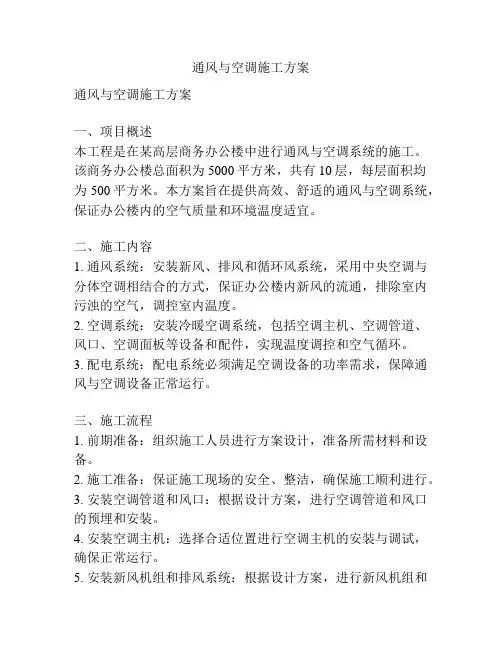 通风与空调施工方案

通风与空调施工方案

一、项目概述
本工程是在某高层商务办公楼中进行通风与空调系统的施工。该商务办公楼总面积为 5000 平方米，共有 10 层，每层面积均为 500 平方米。本方案旨在提供高效、舒适的通风与空调系统，保证办公楼内的空气质量和环境温度适宜。

二、施工内容
1. 通风系统：安装新风、排风和循环风系统，采用中央空调与分体空调相结合的方式，保证办公楼内新风的流通，排除室内污浊的空气，调控室内温度。
2. 空调系统：安装冷暖空调系统，包括空调主机、空调管道、风口、空调面板等设备和配件，实现温度调控和空气循环。
3. 配电系统：配电系统必须满足空调设备的功率需求，保障通风与空调设备正常运行。

三、施工流程
1. 前期准备：组织施工人员进行方案设计，准备所需材料和设备。
2. 施工准备：保证施工现场的安全、整洁，确保施工顺利进行。
3. 安装空调管道和风口：根据设计方案，进行空调管道和风口的预埋和安装。
4. 安装空调主机：选择合适位置进行空调主机的安装与调试，确保正常运行。
5. 安装新风机组和排风系统：根据设计方案，进行新风机组和